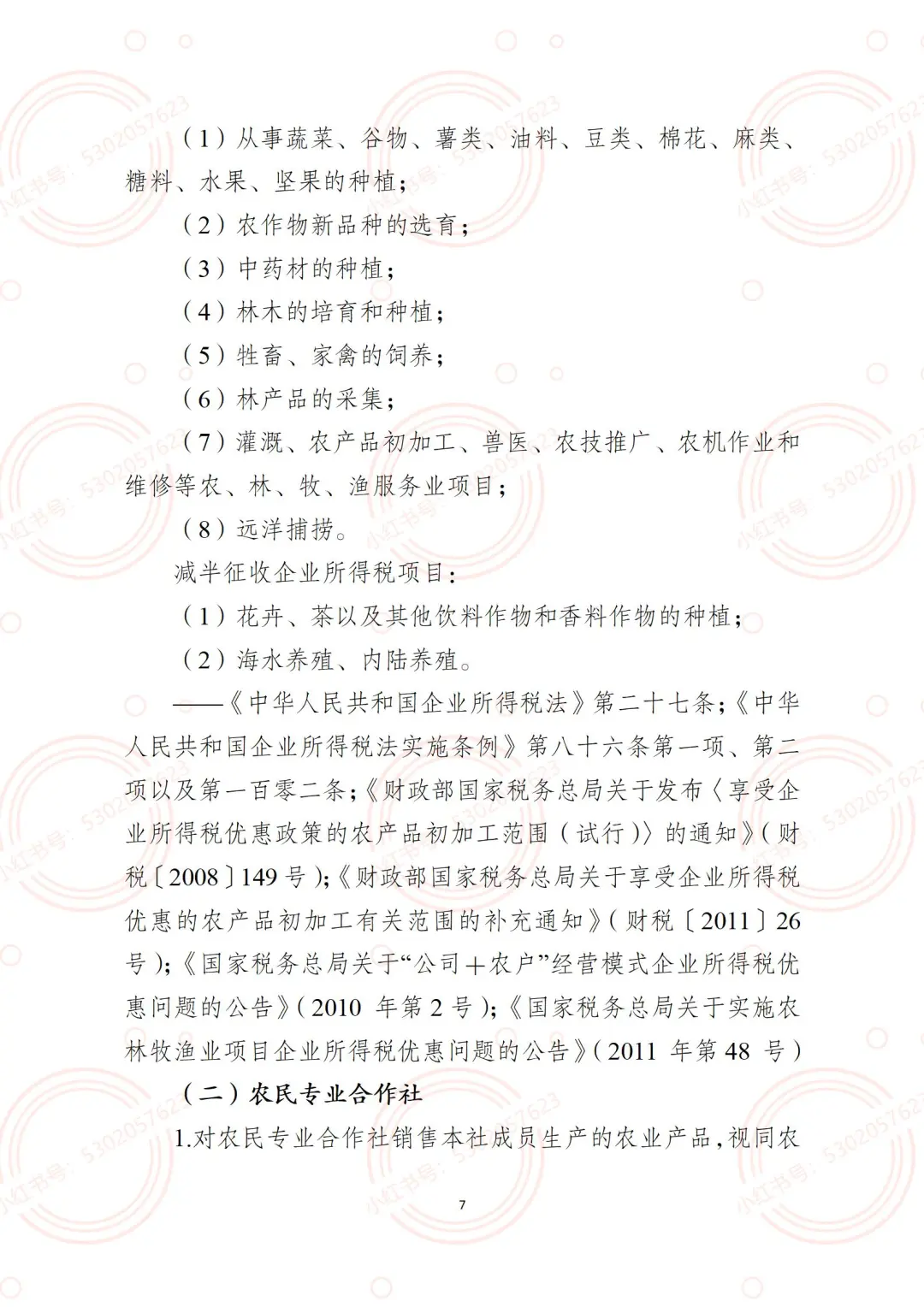 （1）从事蔬菜、谷物、薯类、油料、豆类、棉花、麻类、糖料、水果、坚果的种植；

（2）农作物新品种的选育；

（3）中药材的种植；

（4）林木的培育和种植；

（5）牲畜、家禽的饲养；

（6）林产品的采集；

（7）灌溉、农产品初加工、兽医、农技推广、农机作业和维修等农、林、牧、渔服务业项目；

（8）远洋捕捞。

减半征收企业所得税项目：

（1）花卉、茶以及其他饮料作物和香料作物的种植；

（2）海水养殖、内陆养殖。

——《中华人民共和国企业所得税法》第二十七条；《中华人民共和国企业所得税法实施条例》第八十六条第一项、第二项以及第一百零二条；《财政部国家税务总局关于发布〈享受企业所得税优惠政策的农产品初加工范围（试行）〉的通知》（财税〔2008〕149 号）；《财政部国家税务总局关于享受企业所得税优惠的农产品初加工有关范围的补充通知》（财税〔2011〕26 号）；《国家税务总局关于“公司＋农户”经营模式企业所得税优惠问题的公告》（2010 年第 2 号）；《国家税务总局关于实施农林牧渔业项目企业所得税优惠问题的公告》（2011 年第 48 号）

（二）农民专业合作社

1.对农民专业合作社销售本社成员生产的农业产品，视同农

7

小红书号：5302057623